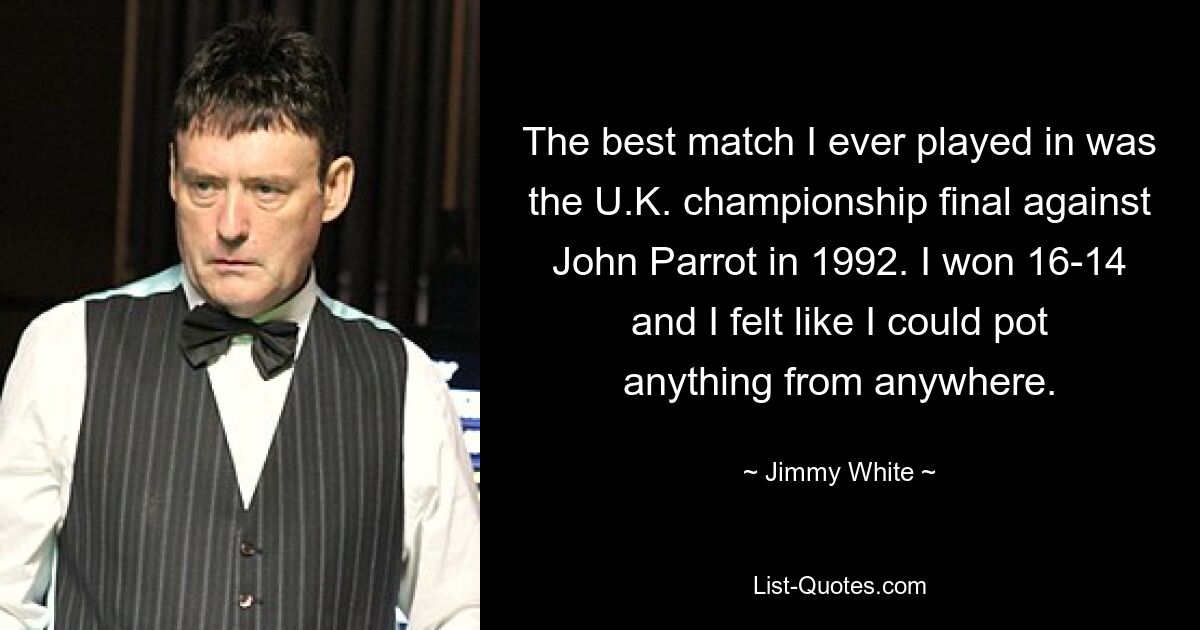 The best match I ever played in was the U.K. championship final against John Parrot in 1992. I won 16-14 and I felt like I could pot anything from anywhere.

~ Jimmy White ~

List-Quotes.com